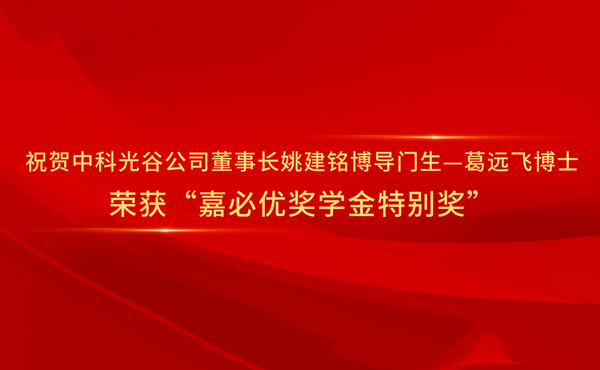 祝贺中科光谷公司董事长姚建铭博导门生—葛远飞博士
荣获“嘉必优奖学金特别奖”